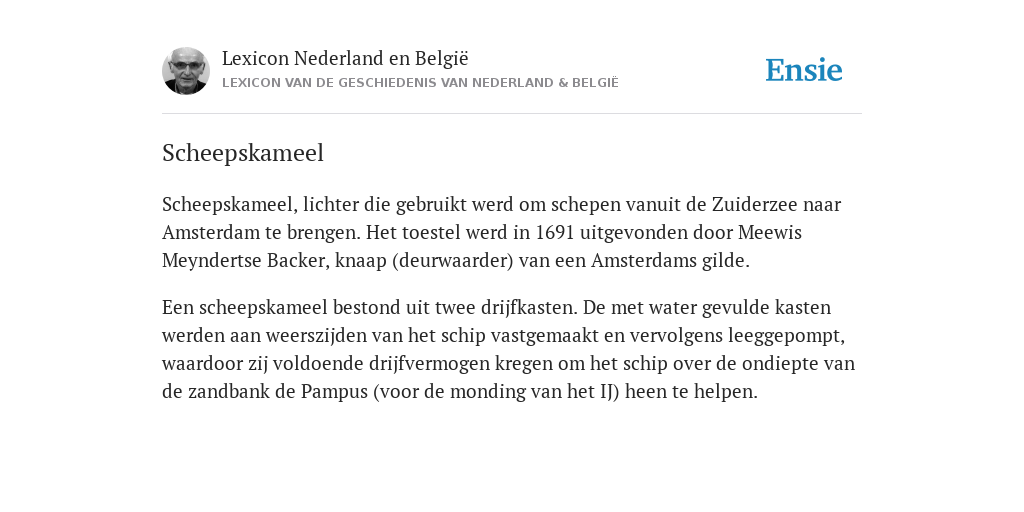 Lexicon Nederland en België
LEXICON VAN DE GESCHIEDENIS VAN NEDERLAND & BELGIË

Ensie

Scheepskameel

Scheepskameel, lichter die gebruikt werd om schepen vanuit de Zuiderzee naar Amsterdam te brengen. Het toestel werd in 1691 uitgevonden door Meewis Meyndertse Backer, knaap (deurwaarder) van een Amsterdams gilde.

Een scheepskameel bestond uit twee drijfkasten. De met water gevulde kasten werden aan weerszijden van het schip vastgemaakt en vervolgens leeggepompt, waardoor zij voldoende drijfvermogen kregen om het schip over de ondiepte van de zandbank de Pampus (voor de monding van het IJ) heen te helpen.